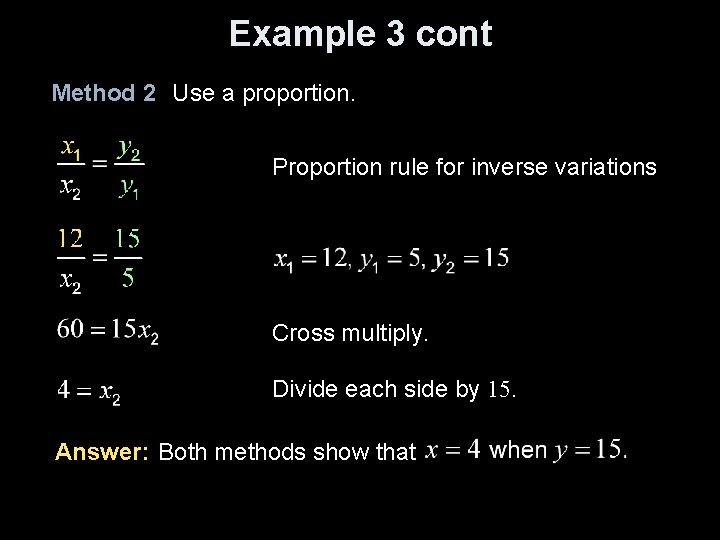 Example 3 cont

Method 2 Use a proportion.

$\frac{x_1}{x_2} = \frac{y_2}{y_1}$ Proportion rule for inverse variations

$\frac{12}{x_2} = \frac{15}{5}$ $x_1 = 12, y_1 = 5, y_2 = 15$

$60 = 15x_2$ Cross multiply.

$4 = x_2$ Divide each side by $15$.

Answer: Both methods show that $x = 4$ when $y = 15$.